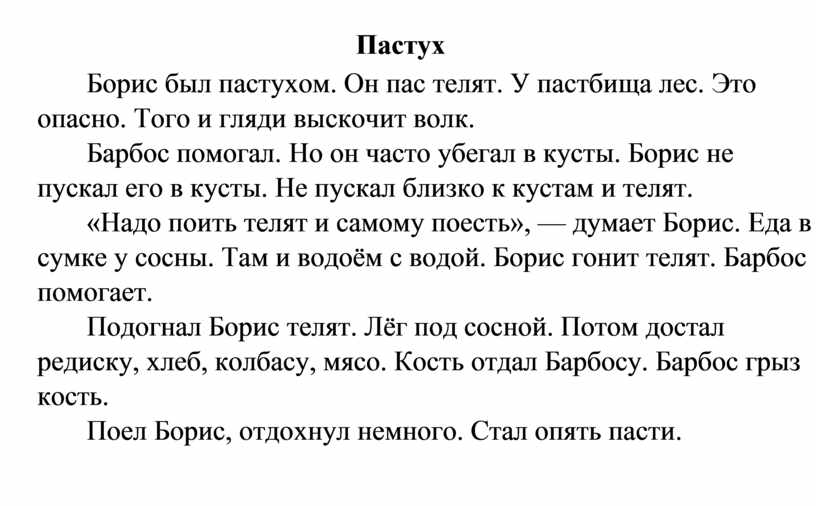 Пастух

Борис был пастухом. Он пас телят. У пастбища лес. Это опасно. Того и гляди выскочит волк.

Барбос помогал. Но он часто убегал в кусты. Борис не пускал его в кусты. Не пускал близко к кустам и телят.

«Надо поить телят и самому поесть», — думает Борис. Еда в сумке у сосны. Там и водоём с водой. Борис гонит телят. Барбос помогает.

Подогнал Борис телят. Лёг под сосной. Потом достал редиску, хлеб, колбасу, мясо. Кость отдал Барбосу. Барбос грыз кость.

Поел Борис, отдохнул немного. Стал опять пасти.